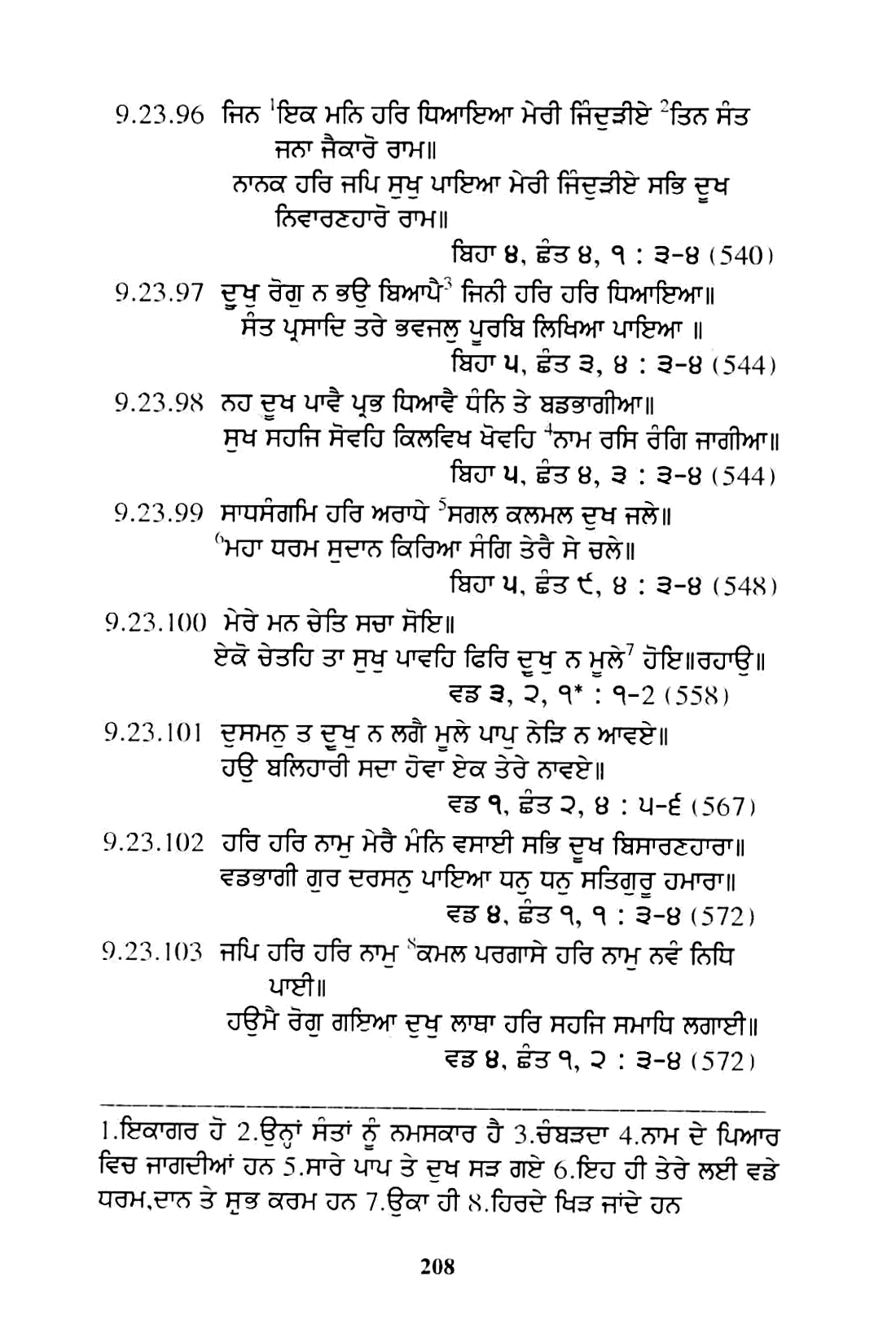 9.23.96 ਜਿਨ $^1$ਇਕ ਮਨਿ ਹਰਿ ਧਿਆਇਆ ਮੇਰੀ ਜਿੰਦੁੜੀਏ $^2$ਤਿਨ ਸੰਤ ਜਨਾ ਜੈਕਾਰੋ ਰਾਮ॥
ਨਾਨਕ ਹਰਿ ਜਪਿ ਸੁਖੁ ਪਾਇਆ ਮੇਰੀ ਜਿੰਦੁੜੀਏ ਸਭਿ ਦੂਖ ਨਿਵਾਰਣਹਾਰੋ ਰਾਮ॥
ਬਿਹਾ ੪, ਛੰਤ ੪, ੧ : ੩-੪ (540)

9.23.97 ਦੂਖੁ ਰੋਗੁ ਨ ਭਉ ਬਿਆਪੈ$^3$ ਜਿਨੀ ਹਰਿ ਹਰਿ ਧਿਆਇਆ॥
ਸੰਤ ਪ੍ਰਸਾਦਿ ਤਰੇ ਭਵਜਲੁ ਪੂਰਬਿ ਲਿਖਿਆ ਪਾਇਆ ॥
ਬਿਹਾ ੫, ਛੰਤ ੩, ੪ : ੩-੪ (544)

9.23.98 ਨਹ ਦੂਖ ਪਾਵੈ ਪ੍ਰਭ ਧਿਆਵੈ ਧੰਨਿ ਤੇ ਬਡਭਾਗੀਆ॥
ਸੁਖ ਸਹਜਿ ਸੋਵਹਿ ਕਿਲਵਿਖ ਖੋਵਹਿ $^4$ਨਾਮ ਰਸਿ ਰੰਗਿ ਜਾਗੀਆ॥
ਬਿਹਾ ੫, ਛੰਤ ੪, ੩ : ੩-੪ (544)

9.23.99 ਸਾਧਸੰਗਮਿ ਹਰਿ ਅਰਾਧੇ $^5$ਸਗਲ ਕਲਮਲ ਦੁਖ ਜਲੇ॥
$^6$ਮਹਾ ਧਰਮ ਸੁਦਾਨ ਕਿਰਿਆ ਸੰਗਿ ਤੇਰੈ ਸੇ ਚਲੇ॥
ਬਿਹਾ ੫, ਛੰਤ ੯, ੪ : ੩-੪ (548)

9.23.100 ਮੇਰੇ ਮਨ ਚੇਤਿ ਸਚਾ ਸੋਇ॥
ਏਕੋ ਚੇਤਹਿ ਤਾ ਸੁਖੁ ਪਾਵਹਿ ਫਿਰਿ ਦੂਖੁ ਨ ਮੂਲੇ$^7$ ਹੋਇ॥ਰਹਾਉ॥
ਵਡ ੩, ੨, ੧* : ੧-2 (558)

9.23.101 ਦੁਸਮਨੁ ਤ ਦੂਖੁ ਨ ਲਗੈ ਮੂਲੇ ਪਾਪੁ ਨੇੜਿ ਨ ਆਵਏ॥
ਹਉ ਬਲਿਹਾਰੀ ਸਦਾ ਹੋਵਾ ਏਕ ਤੇਰੇ ਨਾਵਏ॥
ਵਡ ੧, ਛੰਤ ੨, ੪ : ੫-੬ (567)

9.23.102 ਹਰਿ ਹਰਿ ਨਾਮੁ ਮੇਰੈ ਮੰਨਿ ਵਸਾਈ ਸਭਿ ਦੂਖ ਬਿਸਾਰਣਹਾਰਾ॥
ਵਡਭਾਗੀ ਗੁਰ ਦਰਸਨੁ ਪਾਇਆ ਧਨੁ ਧਨੁ ਸਤਿਗੁਰੂ ਹਮਾਰਾ॥
ਵਡ ੪, ਛੰਤ ੧, ੧ : ੩-੪ (572)

9.23.103 ਜਪਿ ਹਰਿ ਹਰਿ ਨਾਮੁ $^8$ਕਮਲ ਪਰਗਾਸੇ ਹਰਿ ਨਾਮੁ ਨਵੰ ਨਿਧਿ ਪਾਈ॥
ਹਉਮੈ ਰੋਗੁ ਗਇਆ ਦੁਖੁ ਲਾਥਾ ਹਰਿ ਸਹਜਿ ਸਮਾਧਿ ਲਗਾਈ॥
ਵਡ ੪, ਛੰਤ ੧, ੨ : ੩-੪ (572)

1.ਇਕਾਗਰ ਹੋ 2.ਉਨ੍ਹਾਂ ਸੰਤਾਂ ਨੂੰ ਨਮਸਕਾਰ ਹੈ 3.ਚੰਬੜਦਾ 4.ਨਾਮ ਦੇ ਪਿਆਰ ਵਿਚ ਜਾਗਦੀਆਂ ਹਨ 5.ਸਾਰੇ ਪਾਪ ਤੇ ਦੁਖ ਸੜ ਗਏ 6.ਇਹ ਹੀ ਤੇਰੇ ਲਈ ਵਡੇ ਧਰਮ,ਦਾਨ ਤੇ ਸੁਭ ਕਰਮ ਹਨ 7.ਉਕਾ ਹੀ 8.ਹਿਰਦੇ ਖਿੜ ਜਾਂਦੇ ਹਨ

208